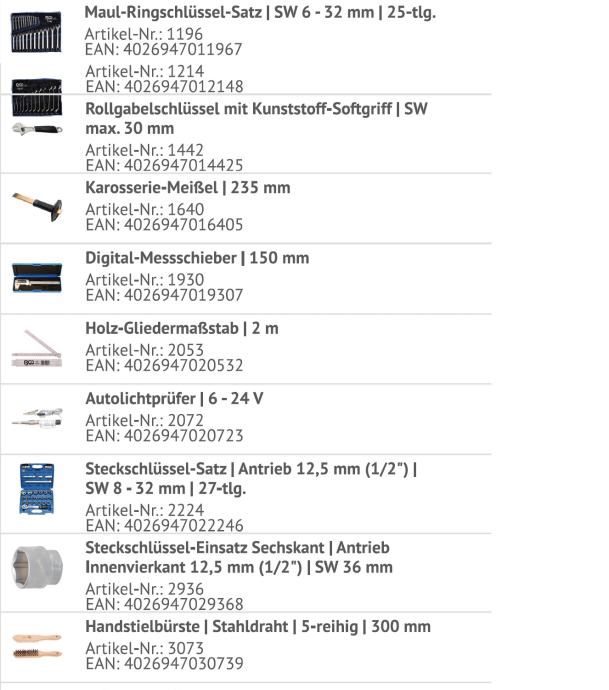 Maul-Ringschlüssel-Satz | SW 6 - 32 mm | 25-tlg.
Artikel-Nr.: 1196
EAN: 4026947011967

Artikel-Nr.: 1214
EAN: 4026947012148

Rollgabelschlüssel mit Kunststoff-Softgriff | SW max. 30 mm
Artikel-Nr.: 1442
EAN: 4026947014425

Karosserie-Meißel | 235 mm
Artikel-Nr.: 1640
EAN: 4026947016405

Digital-Messschieber | 150 mm
Artikel-Nr.: 1930
EAN: 4026947019307

Holz-Gliedermaßstab | 2 m
Artikel-Nr.: 2053
EAN: 4026947020532

Autolichtprüfer | 6 - 24 V
Artikel-Nr.: 2072
EAN: 4026947020723

Steckschlüssel-Satz | Antrieb 12,5 mm (1/2") | SW 8 - 32 mm | 27-tlg.
Artikel-Nr.: 2224
EAN: 4026947022246

Steckschlüssel-Einsatz Sechskant | Antrieb Innenvierkant 12,5 mm (1/2") | SW 36 mm
Artikel-Nr.: 2936
EAN: 4026947029368

Handstielbürste | Stahldraht | 5-reihig | 300 mm
Artikel-Nr.: 3073
EAN: 4026947030739